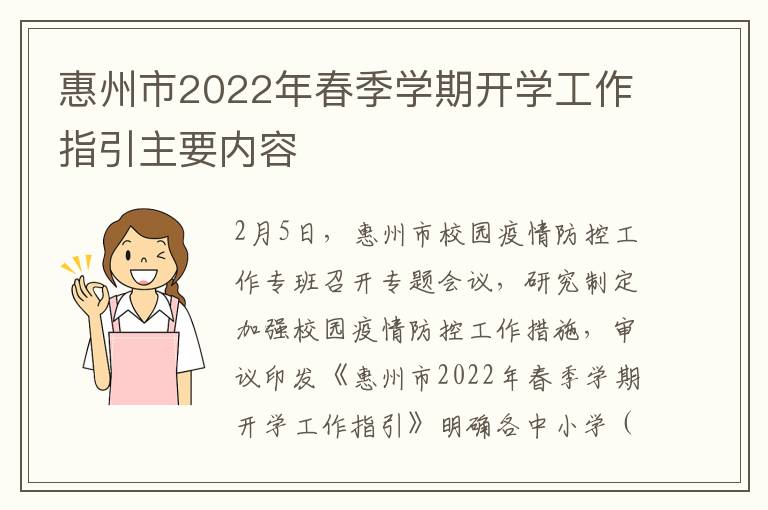 惠州市2022年春季学期开学工作指引主要内容

2月5日，惠州市校园疫情防控工作专班召开专题会议，研究制定加强校园疫情防控工作措施，审议印发《惠州市2022年春季学期开学工作指引》明确各中小学（